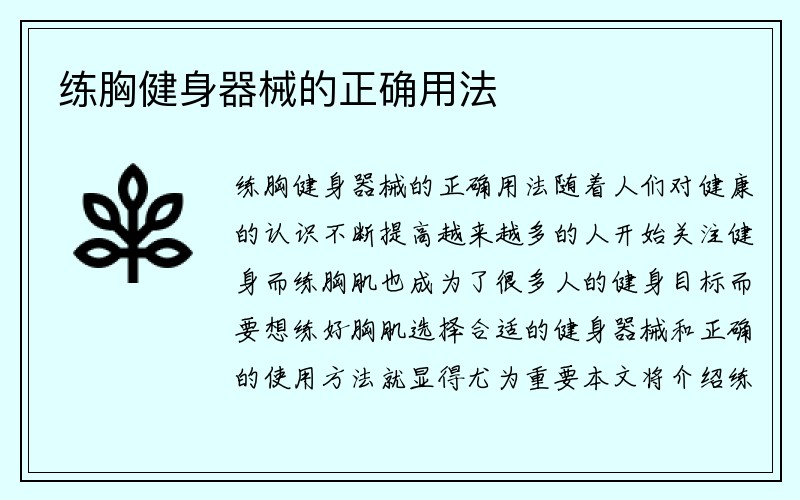 练胸健身器械的正确用法

练胸健身器械的正确用法随着人们对健康的认识不断提高越来越多的人开始关注健身而练胸肌也成为了很多人的健身目标而要想练好胸肌选择合适的健身器械和正确的使用方法就显得尤为重要本文将介绍练